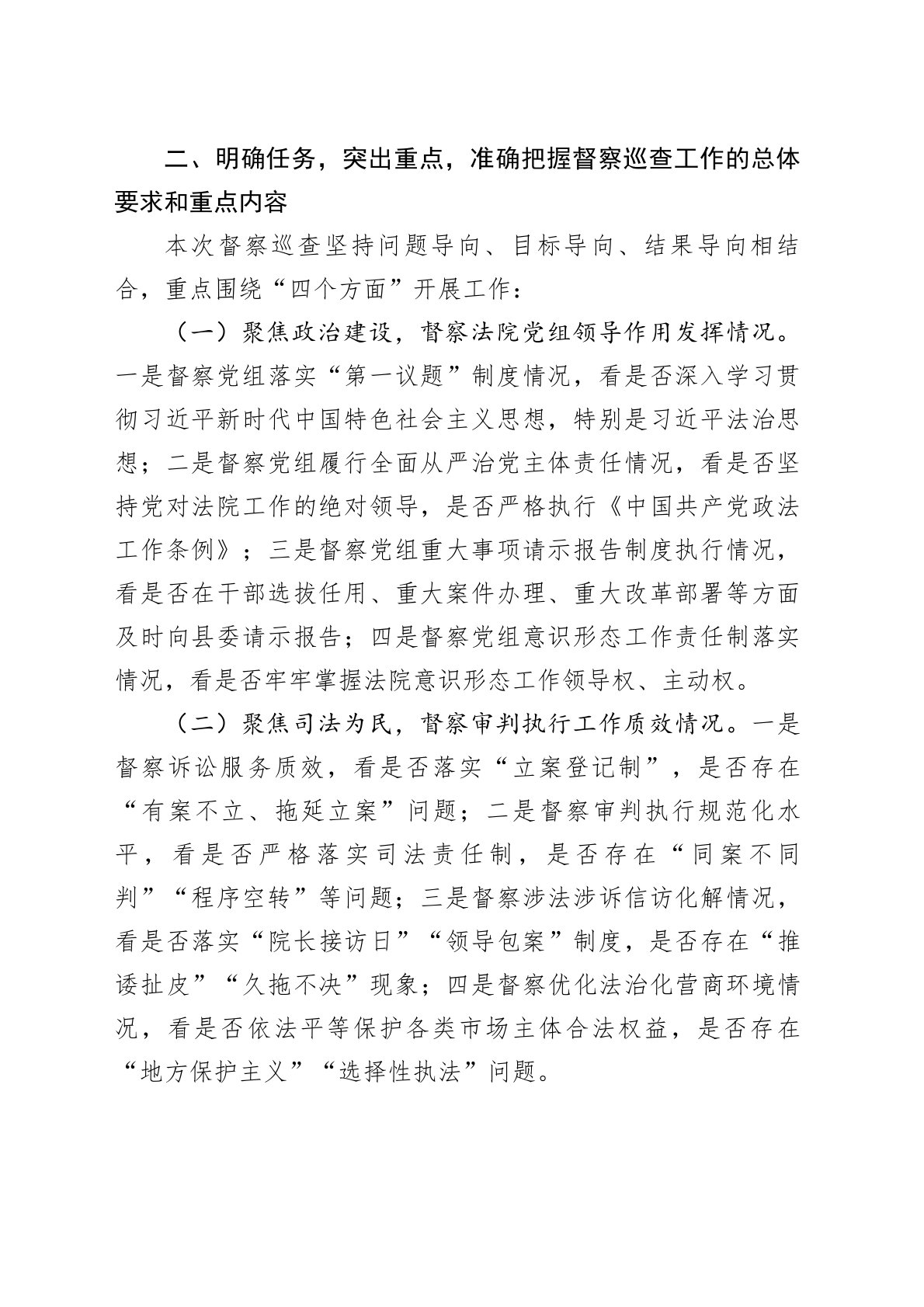 二、明确任务，突出重点，准确把握督察巡查工作的总体要求和重点内容

本次督察巡查坚持问题导向、目标导向、结果导向相结合，重点围绕“四个方面”开展工作：

（一）聚焦政治建设，督察法院党组领导作用发挥情况。一是督察党组落实“第一议题”制度情况，看是否深入学习贯彻习近平新时代中国特色社会主义思想，特别是习近平法治思想；二是督察党组履行全面从严治党主体责任情况，看是否坚持党对法院工作的绝对领导，是否严格执行《中国共产党政法工作条例》；三是督察党组重大事项请示报告制度执行情况，看是否在干部选拔任用、重大案件办理、重大改革部署等方面及时向县委请示报告；四是督察党组意识形态工作责任制落实情况，看是否牢牢掌握法院意识形态工作领导权、主动权。

（二）聚焦司法为民，督察审判执行工作质效情况。一是督察诉讼服务质效，看是否落实“立案登记制”，是否存在“有案不立、拖延立案”问题；二是督察审判执行规范化水平，看是否严格落实司法责任制，是否存在“同案不同判”“程序空转”等问题；三是督察涉法涉诉信访化解情况，看是否落实“院长接访日”“领导包案”制度，是否存在“推诿扯皮”“久拖不决”现象；四是督察优化法治化营商环境情况，看是否依法平等保护各类市场主体合法权益，是否存在“地方保护主义”“选择性执法”问题。